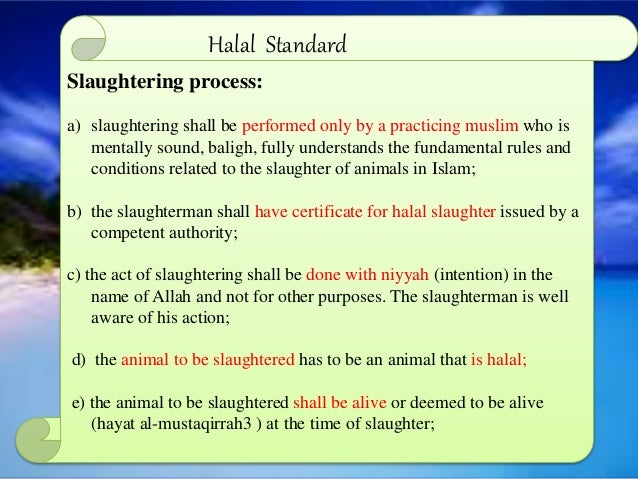 Halal Standard

Slaughtering process:

a) slaughtering shall be performed only by a practicing muslim who is mentally sound, baligh, fully understands the fundamental rules and conditions related to the slaughter of animals in Islam;

b) the slaughterman shall have certificate for halal slaughter issued by a competent authority;

c) the act of slaughtering shall be done with niyyah (intention) in the name of Allah and not for other purposes. The slaughterman is well aware of his action;

d) the animal to be slaughtered has to be an animal that is halal;

e) the animal to be slaughtered shall be alive or deemed to be alive (hayat al-mustaqirrah3 ) at the time of slaughter;